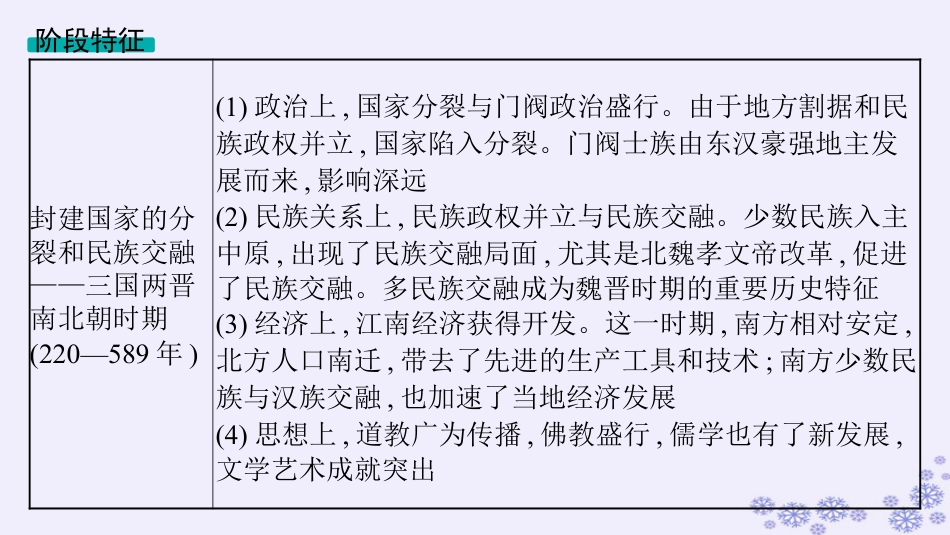 阶段特征

| 封建国家的分裂和民族交融——三国两晋南北朝时期(220—589年) | (1)政治上,国家分裂与门阀政治盛行。由于地方割据和民族政权并立,国家陷入分裂。门阀士族由东汉豪强地主发展而来,影响深远 (2)民族关系上,民族政权并立与民族交融。少数民族入主中原,出现了民族交融局面,尤其是北魏孝文帝改革,促进了民族交融。多民族交融成为魏晋时期的重要历史特征 (3)经济上,江南经济获得开发。这一时期,南方相对安定,北方人口南迁,带去了先进的生产工具和技术;南方少数民族与汉族交融,也加速了当地经济发展 (4)思想上,道教广为传播,佛教盛行,儒学也有了新发展,文学艺术成就突出 |
|---|---|